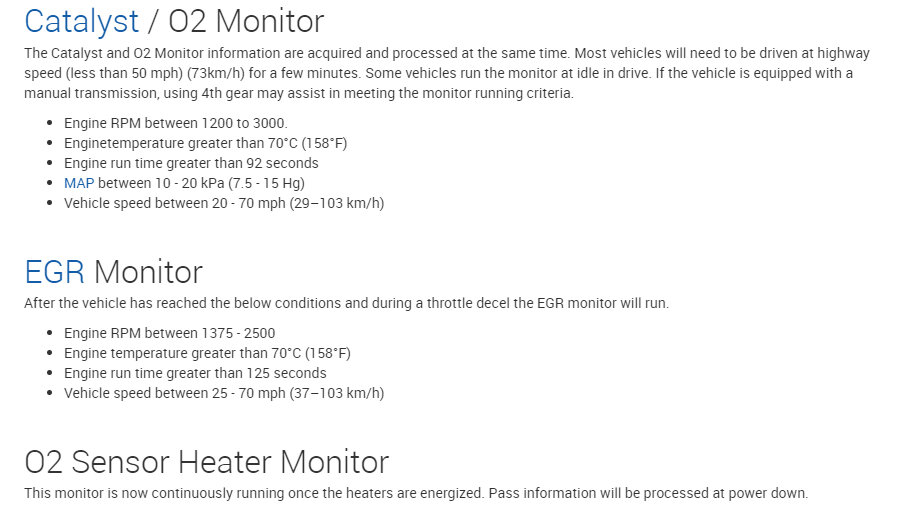 Catalyst / O2 Monitor

The Catalyst and O2 Monitor information are acquired and processed at the same time. Most vehicles will need to be driven at highway speed (less than 50 mph) (73km/h) for a few minutes. Some vehicles run the monitor at idle in drive. If the vehicle is equipped with a manual transmission, using 4th gear may assist in meeting the monitor running criteria.

• Engine RPM between 1200 to 3000.
• Enginetemperature greater than 70°C (158°F)
• Engine run time greater than 92 seconds
• MAP between 10 - 20 kPa (7.5 - 15 Hg)
• Vehicle speed between 20 - 70 mph (29–103 km/h)

EGR Monitor

After the vehicle has reached the below conditions and during a throttle decel the EGR monitor will run.

• Engine RPM between 1375 - 2500
• Engine temperature greater than 70°C (158°F)
• Engine run time greater than 125 seconds
• Vehicle speed between 25 - 70 mph (37–103 km/h)

O2 Sensor Heater Monitor

This monitor is now continuously running once the heaters are energized. Pass information will be processed at power down.